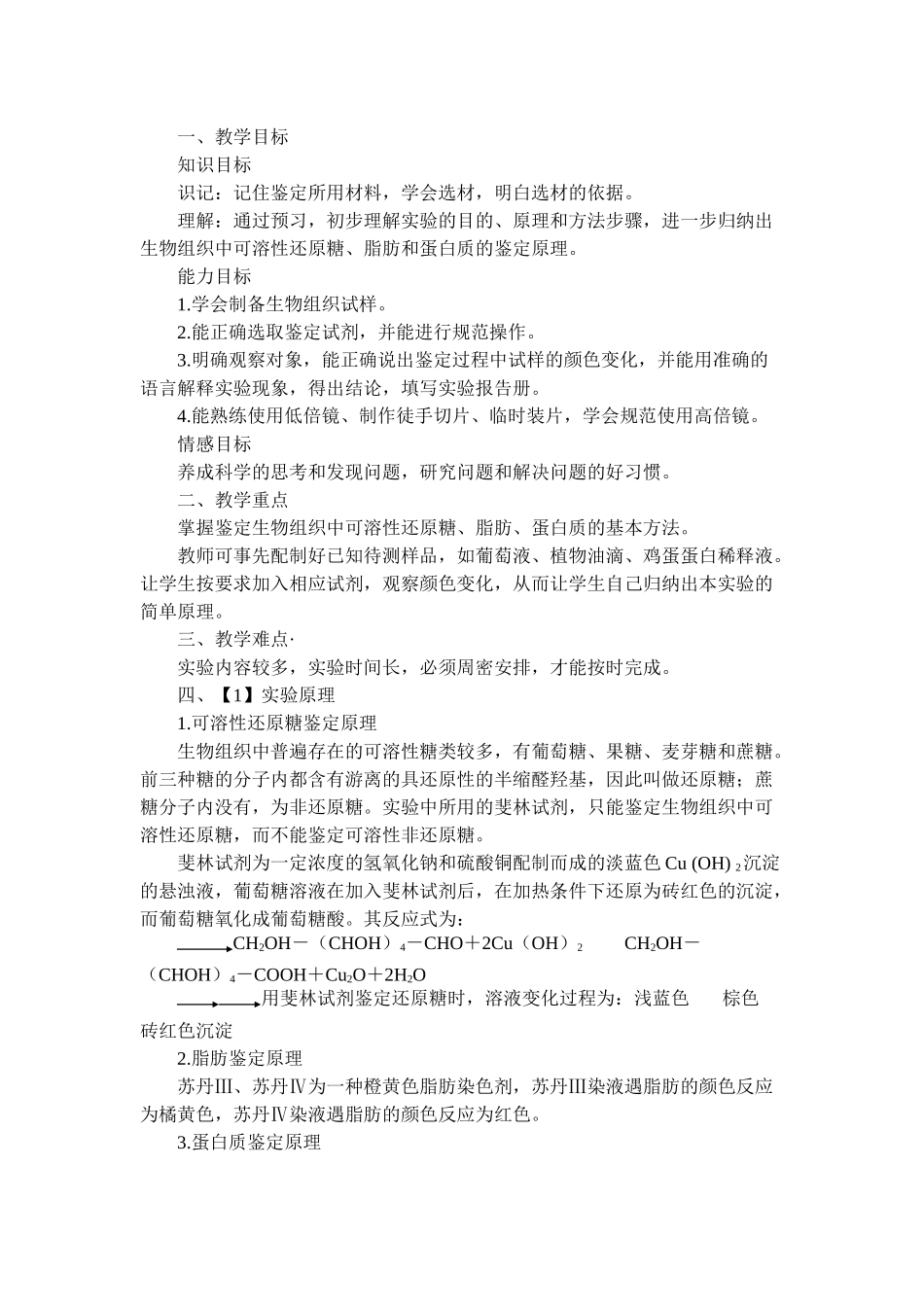 一、教学目标

知识目标

识记：记住鉴定所用材料，学会选材，明白选材的依据。

理解：通过预习，初步理解实验的目的、原理和方法步骤，进一步归纳出生物组织中可溶性还原糖、脂肪和蛋白质的鉴定原理。

能力目标

1.学会制备生物组织试样。

2.能正确选取鉴定试剂，并能进行规范操作。

3.明确观察对象，能正确说出鉴定过程中试样的颜色变化，并能用准确的语言解释实验现象，得出结论，填写实验报告册。

4.能熟练使用低倍镜、制作徒手切片、临时装片，学会规范使用高倍镜。

情感目标

养成科学的思考和发现问题，研究问题和解决问题的好习惯。

二、教学重点

掌握鉴定生物组织中可溶性还原糖、脂肪、蛋白质的基本方法。

教师可事先配制好已知待测样品，如葡萄液、植物油滴、鸡蛋蛋白稀释液。让学生按要求加入相应试剂，观察颜色变化，从而让学生自己归纳出本实验的简单原理。

三、教学难点·

实验内容较多，实验时间长，必须周密安排，才能按时完成。

四、【1】实验原理

1.可溶性还原糖鉴定原理

生物组织中普遍存在的可溶性糖类较多，有葡萄糖、果糖、麦芽糖和蔗糖。前三种糖的分子内都含有游离的具还原性的半缩醛羟基，因此叫做还原糖；蔗糖分子内没有，为非还原糖。实验中所用的斐林试剂，只能鉴定生物组织中可溶性还原糖，而不能鉴定可溶性非还原糖。

斐林试剂为一定浓度的氢氧化钠和硫酸铜配制而成的淡蓝色$Cu(OH)_2$沉淀的悬浊液，葡萄糖溶液在加入斐林试剂后，在加热条件下还原为砖红色的沉淀，而葡萄糖氧化成葡萄糖酸。其反应式为：

$CH_2OH-(CHOH)_4-CHO+2Cu(OH)_2$ $CH_2OH-(CHOH)_4-COOH+Cu_2O+2H_2O$

用斐林试剂鉴定还原糖时，溶液变化过程为：浅蓝色 棕色 砖红色沉淀

2.脂肪鉴定原理

苏丹Ⅲ、苏丹Ⅳ为一种橙黄色脂肪染色剂，苏丹Ⅲ染液遇脂肪的颜色反应为橘黄色，苏丹Ⅳ染液遇脂肪的颜色反应为红色。

3.蛋白质鉴定原理